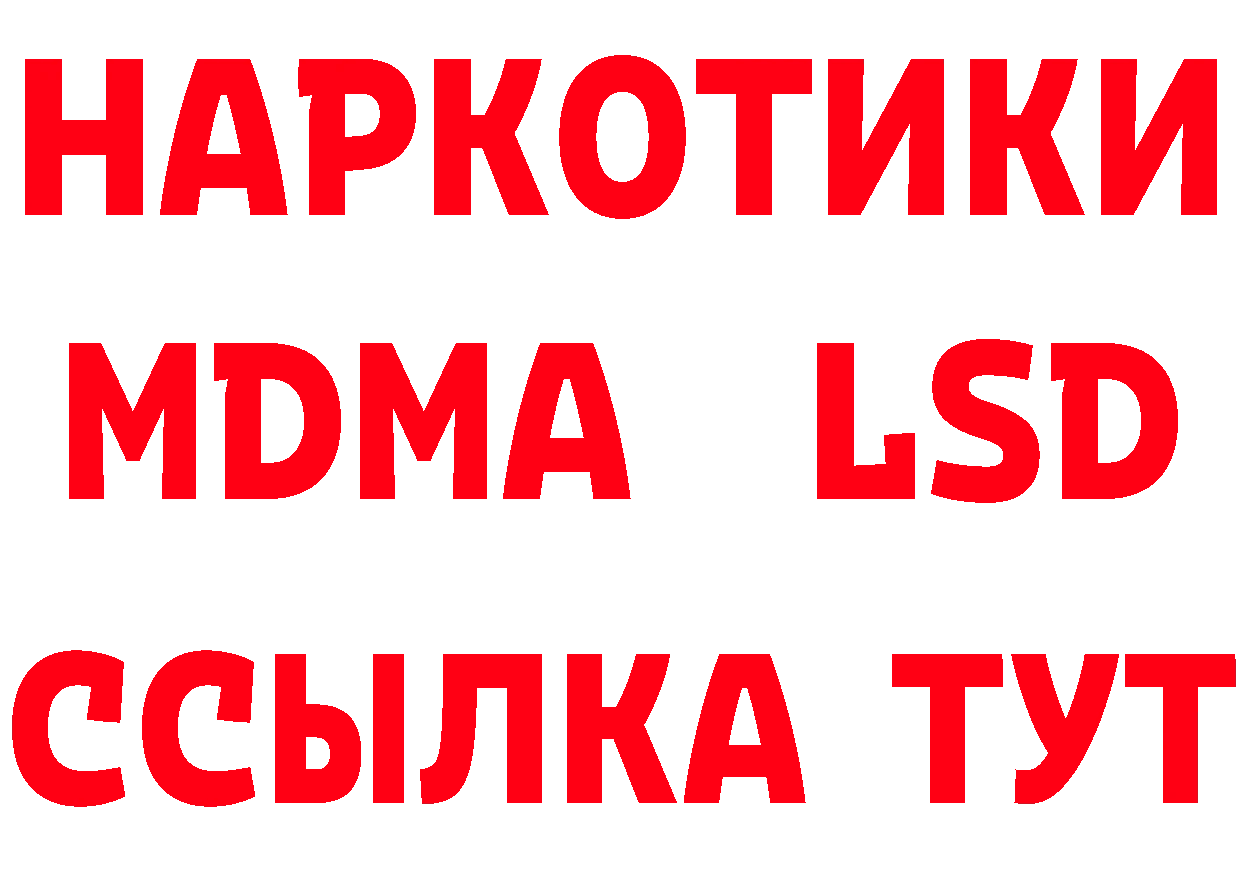 НАРКОТИКИ
MDMA LSD
ССЫЛКА ТУТ